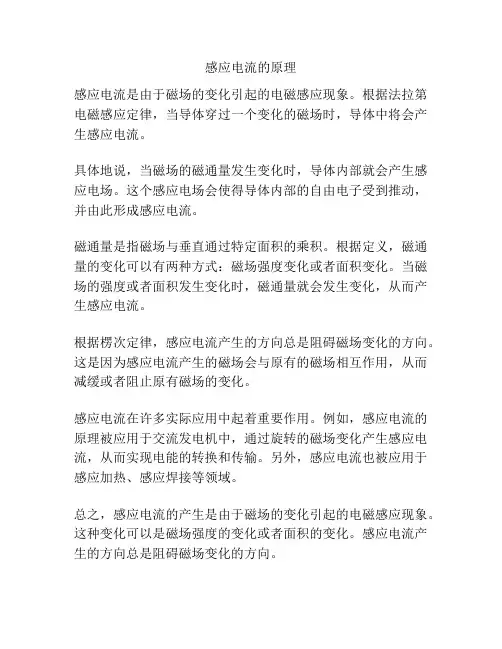 感应电流的原理

感应电流是由于磁场的变化引起的电磁感应现象。根据法拉第电磁感应定律，当导体穿过一个变化的磁场时，导体中将会产生感应电流。

具体地说，当磁场的磁通量发生变化时，导体内部就会产生感应电场。这个感应电场会使得导体内部的自由电子受到推动，并由此形成感应电流。

磁通量是指磁场与垂直通过特定面积的乘积。根据定义，磁通量的变化可以有两种方式：磁场强度变化或者面积变化。当磁场的强度或者面积发生变化时，磁通量就会发生变化，从而产生感应电流。

根据楞次定律，感应电流产生的方向总是阻碍磁场变化的方向。这是因为感应电流产生的磁场会与原有的磁场相互作用，从而减缓或者阻止原有磁场的变化。

感应电流在许多实际应用中起着重要作用。例如，感应电流的原理被应用于交流发电机中，通过旋转的磁场变化产生感应电流，从而实现电能的转换和传输。另外，感应电流也被应用于感应加热、感应焊接等领域。

总之，感应电流的产生是由于磁场的变化引起的电磁感应现象。这种变化可以是磁场强度的变化或者面积的变化。感应电流产生的方向总是阻碍磁场变化的方向。